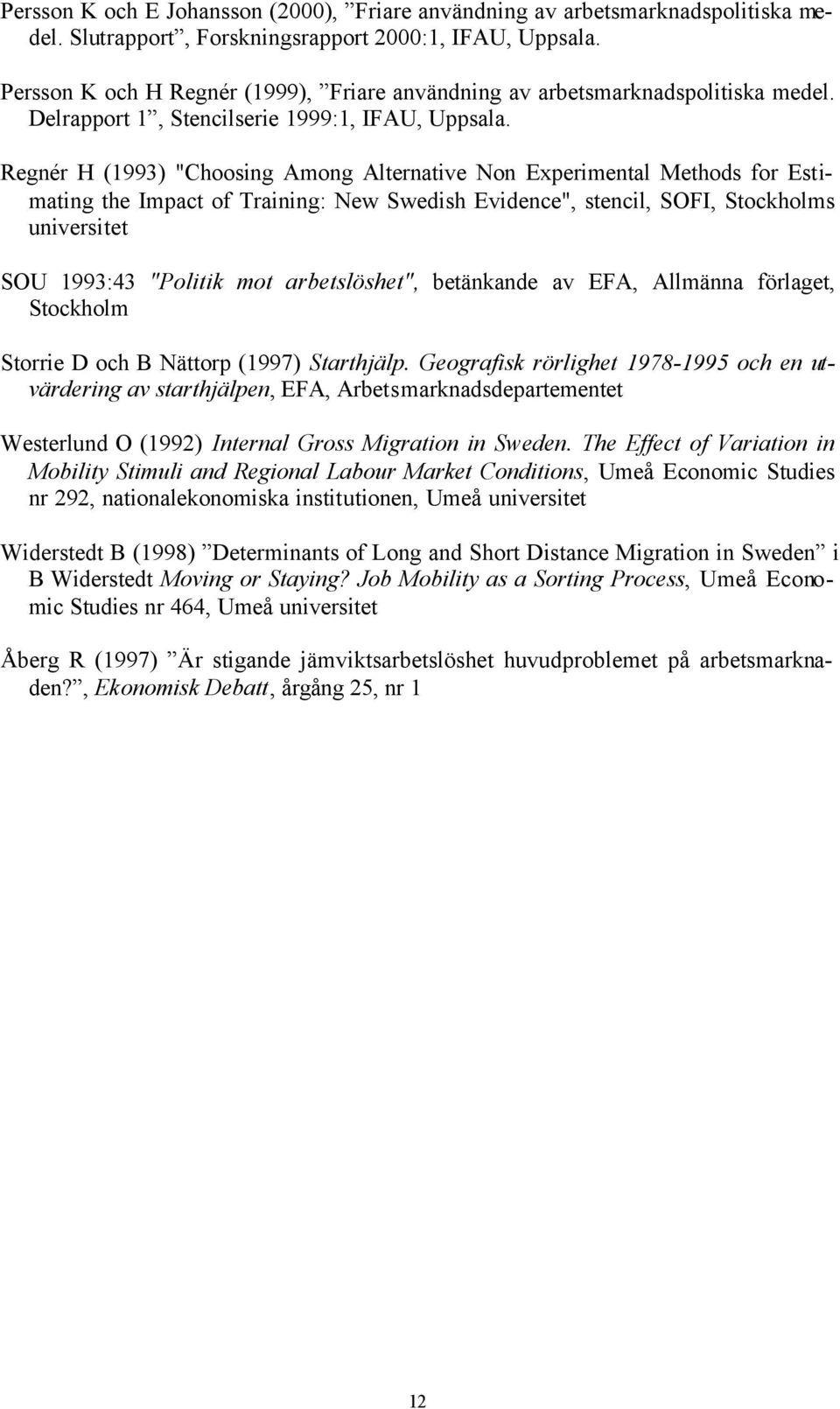 Persson K och E Johansson (2000), ”Friare användning av arbetsmarknadspolitiska medel. Slutrapport”, Forskningsrapport 2000:1, IFAU, Uppsala.

Persson K och H Regnér (1999), ”Friare användning av arbetsmarknadspolitiska medel. Delrapport 1”, Stencilserie 1999:1, IFAU, Uppsala.

Regnér H (1993) "Choosing Among Alternative Non Experimental Methods for Estimating the Impact of Training: New Swedish Evidence", stencil, SOFI, Stockholms universitet

SOU 1993:43 "Politik mot arbetslöshet", betänkande av EFA, Allmänna förlaget, Stockholm

Storrie D och B Nättorp (1997) Starthjälp. Geografisk rörlighet 1978-1995 och en utvärdering av starthjälpen, EFA, Arbetsmarknadsdepartementet

Westerlund O (1992) Internal Gross Migration in Sweden. The Effect of Variation in Mobility Stimuli and Regional Labour Market Conditions, Umeå Economic Studies nr 292, nationalekonomiska institutionen, Umeå universitet

Widerstedt B (1998) ”Determinants of Long and Short Distance Migration in Sweden” i B Widerstedt Moving or Staying? Job Mobility as a Sorting Process, Umeå Economic Studies nr 464, Umeå universitet

Åberg R (1997) ”Är stigande jämviktsarbetslöshet huvudproblemet på arbetsmarknaden?”, Ekonomisk Debatt, årgång 25, nr 1

12